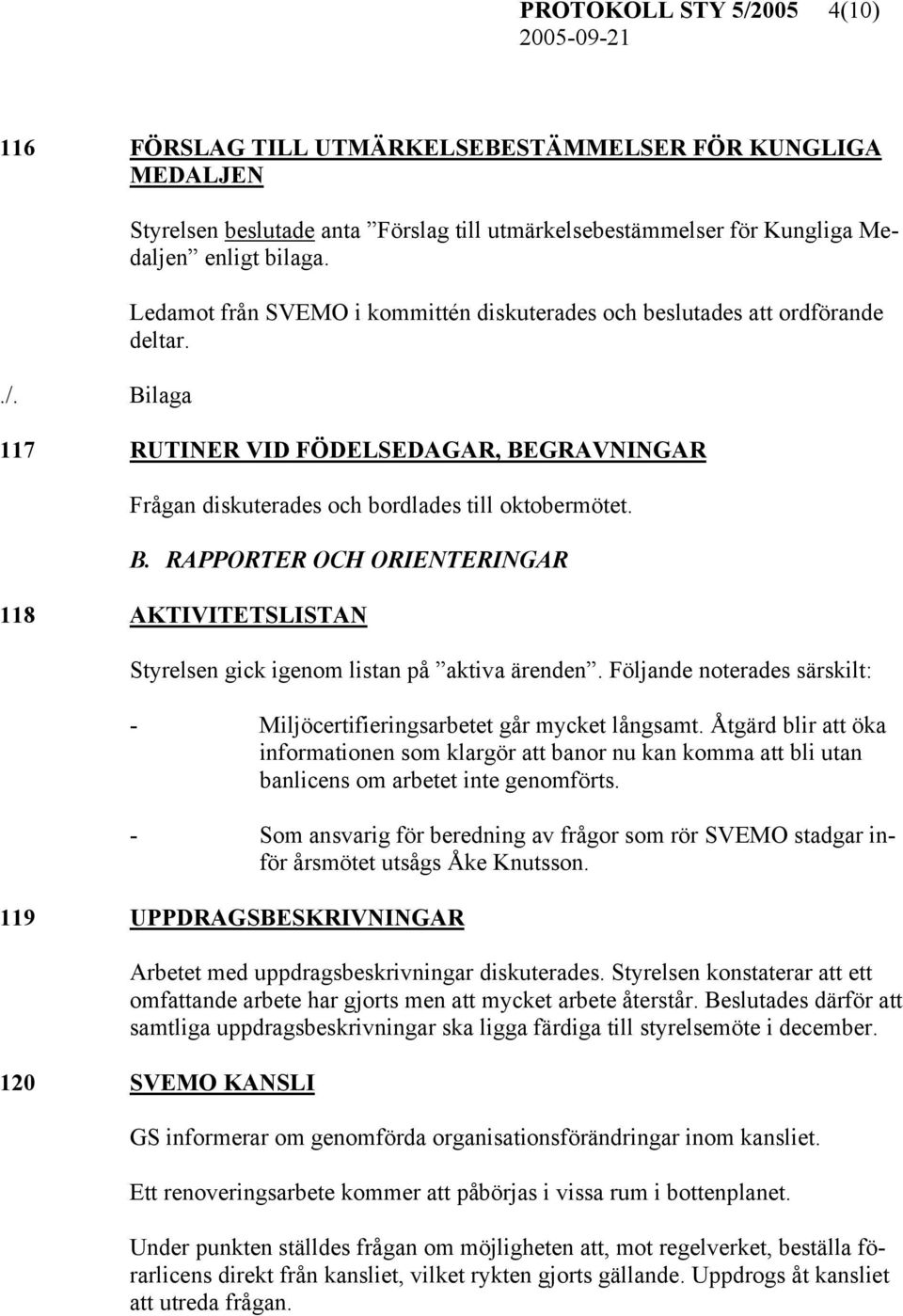 PROTOKOLL STY 5/2005 4(10)
2005-09-21

116 FÖRSLAG TILL UTMÄRKELSEBESTÄMMELSER FÖR KUNGLIGA MEDALJEN

Styrelsen beslutade anta ”Förslag till utmärkelsebestämmelser för Kungliga Medaljen” enligt bilaga.

Ledamot från SVEMO i kommittén diskuterades och beslutades att ordförande deltar.

./. Bilaga

117 RUTINER VID FÖDELSEDAGAR, BEGRAVNINGAR

Frågan diskuterades och bordlades till oktobermötet.

B. RAPPORTER OCH ORIENTERINGAR

118 AKTIVITETSLISTAN

Styrelsen gick igenom listan på ”aktiva ärenden”. Följande noterades särskilt:

- Miljöcertifieringsarbetet går mycket långsamt. Åtgärd blir att öka informationen som klargör att banor nu kan komma att bli utan banlicens om arbetet inte genomförts.

- Som ansvarig för beredning av frågor som rör SVEMO stadgar inför årsmötet utsågs Åke Knutsson.

119 UPPDRAGSBESKRIVNINGAR

Arbetet med uppdragsbeskrivningar diskuterades. Styrelsen konstaterar att ett omfattande arbete har gjorts men att mycket arbete återstår. Beslutades därför att samtliga uppdragsbeskrivningar ska ligga färdiga till styrelsemöte i december.

120 SVEMO KANSLI

GS informerar om genomförda organisationsförändringar inom kansliet.

Ett renoveringsarbete kommer att påbörjas i vissa rum i bottenplanet.

Under punkten ställdes frågan om möjligheten att, mot regelverket, beställa förarlicens direkt från kansliet, vilket rykten gjorts gällande. Uppdrogs åt kansliet att utreda frågan.